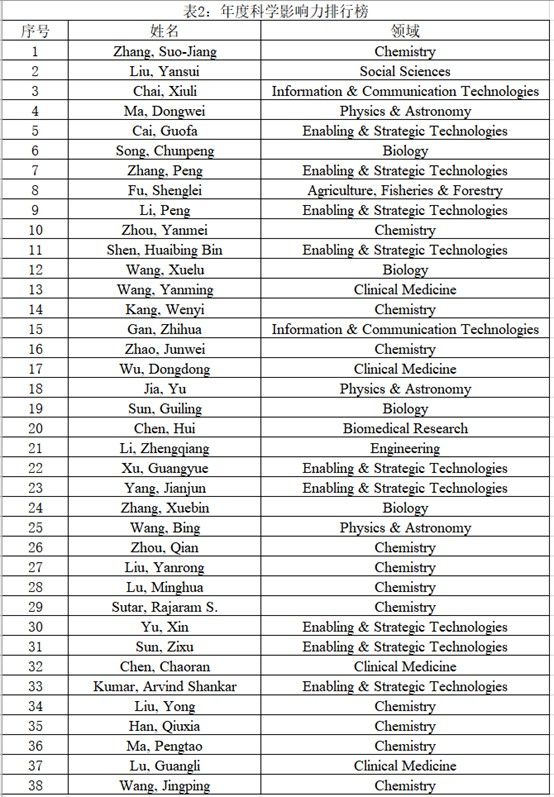 表2：年度科学影响力排行榜

| 序号 | 姓名 | 领域 |
|---|---|---|
| 1 | Zhang, Suo-Jiang | Chemistry |
| 2 | Liu, Yansui | Social Sciences |
| 3 | Chai, Xiuli | Information & Communication Technologies |
| 4 | Ma, Dongwei | Physics & Astronomy |
| 5 | Cai, Guofa | Enabling & Strategic Technologies |
| 6 | Song, Chunpeng | Biology |
| 7 | Zhang, Peng | Enabling & Strategic Technologies |
| 8 | Fu, Shenglei | Agriculture, Fisheries & Forestry |
| 9 | Li, Peng | Enabling & Strategic Technologies |
| 10 | Zhou, Yanmei | Chemistry |
| 11 | Shen, Huaibing Bin | Enabling & Strategic Technologies |
| 12 | Wang, Xuelu | Biology |
| 13 | Wang, Yanming | Clinical Medicine |
| 14 | Kang, Wenyi | Chemistry |
| 15 | Gan, Zhihua | Information & Communication Technologies |
| 16 | Zhao, Junwei | Chemistry |
| 17 | Wu, Dongdong | Clinical Medicine |
| 18 | Jia, Yu | Physics & Astronomy |
| 19 | Sun, Guiling | Biology |
| 20 | Chen, Hui | Biomedical Research |
| 21 | Li, Zhengqiang | Engineering |
| 22 | Xu, Guangyue | Enabling & Strategic Technologies |
| 23 | Yang, Jianjun | Enabling & Strategic Technologies |
| 24 | Zhang, Xuebin | Biology |
| 25 | Wang, Bing | Physics & Astronomy |
| 26 | Zhou, Qian | Chemistry |
| 27 | Liu, Yanrong | Chemistry |
| 28 | Lu, Minghua | Chemistry |
| 29 | Sutar, Rajaram S. | Chemistry |
| 30 | Yu, Xin | Enabling & Strategic Technologies |
| 31 | Sun, Zixu | Enabling & Strategic Technologies |
| 32 | Chen, Chaoran | Clinical Medicine |
| 33 | Kumar, Arvind Shankar | Enabling & Strategic Technologies |
| 34 | Liu, Yong | Chemistry |
| 35 | Han, Qiuxia | Chemistry |
| 36 | Ma, Pengtao | Chemistry |
| 37 | Lu, Guangli | Clinical Medicine |
| 38 | Wang, Jingping | Chemistry |